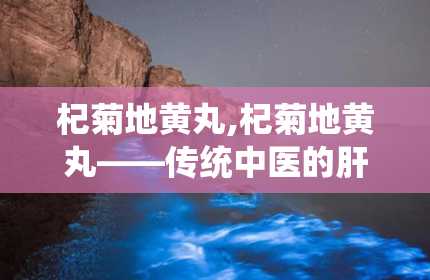 杞菊地黄丸,杞菊地黄丸——传统中医的肝